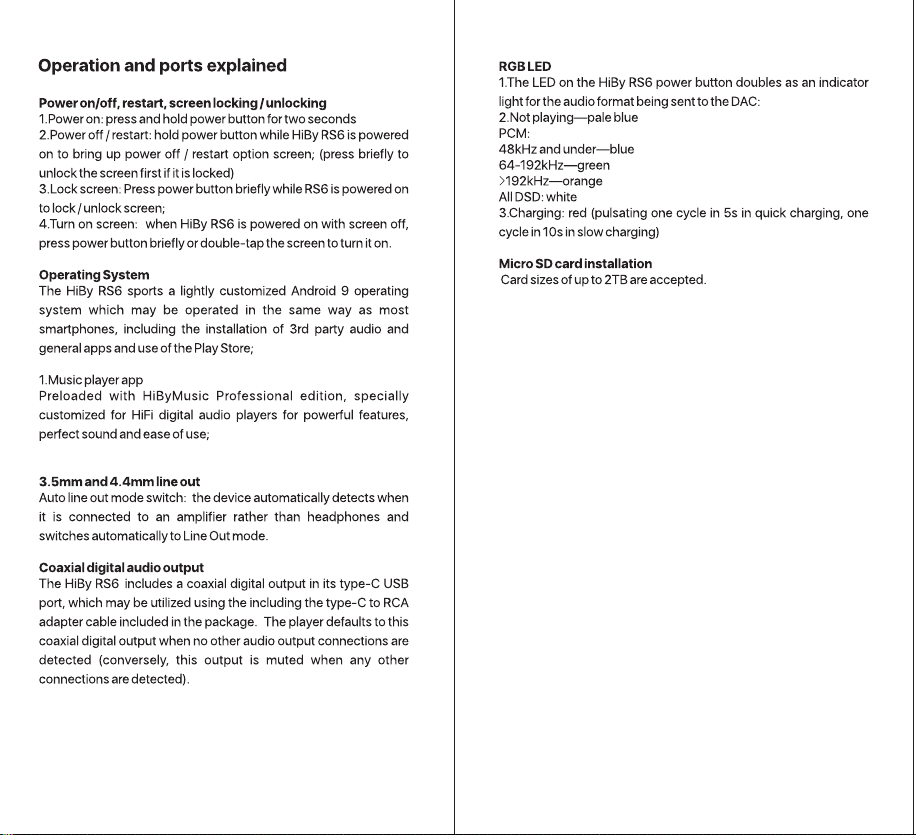 Operation and ports explained

Power on/off, restart, screen locking / unlocking
1.Power on: press and hold power button for two seconds
2.Power off / restart: hold power button while HiBy RS6 is powered on to bring up power off / restart option screen; (press briefly to unlock the screen first if it is locked)
3.Lock screen: Press power button briefly while RS6 is powered on to lock / unlock screen;
4.Turn on screen: when HiBy RS6 is powered on with screen off, press power button briefly or double-tap the screen to turn it on.

Operating System
The HiBy RS6 sports a lightly customized Android 9 operating system which may be operated in the same way as most smartphones, including the installation of 3rd party audio and general apps and use of the Play Store;

1.Music player app
Preloaded with HiByMusic Professional edition, specially customized for HiFi digital audio players for powerful features, perfect sound and ease of use;

3.5mm and 4.4mm line out
Auto line out mode switch: the device automatically detects when it is connected to an amplifier rather than headphones and switches automatically to Line Out mode.

Coaxial digital audio output
The HiBy RS6 includes a coaxial digital output in its type-C USB port, which may be utilized using the including the type-C to RCA adapter cable included in the package. The player defaults to this coaxial digital output when no other audio output connections are detected (conversely, this output is muted when any other connections are detected).

RGB LED
1.The LED on the HiBy RS6 power button doubles as an indicator light for the audio format being sent to the DAC:
2.Not playing—pale blue
PCM:
48kHz and under—blue
64-192kHz—green
>192kHz—orange
All DSD: white
3.Charging: red (pulsating one cycle in 5s in quick charging, one cycle in 10s in slow charging)

Micro SD card installation
Card sizes of up to 2TB are accepted.